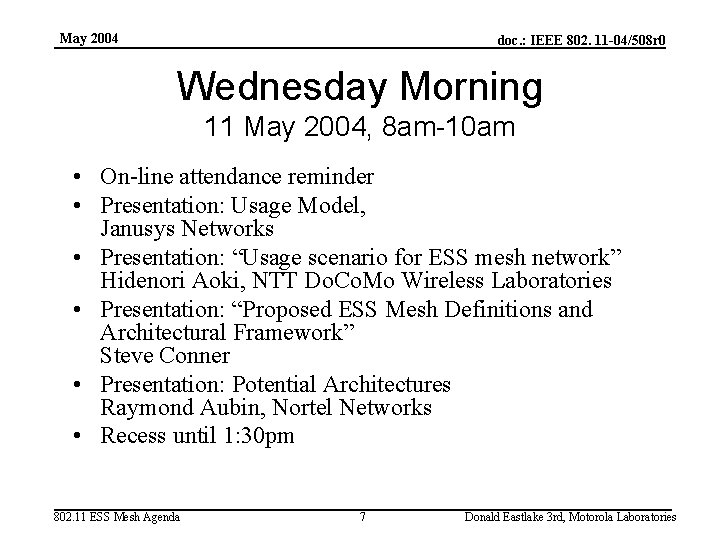 May 2004

doc.: IEEE 802. 11-04/508r0

Wednesday Morning
11 May 2004, 8am-10am

• On-line attendance reminder
• Presentation: Usage Model, Janusys Networks
• Presentation: “Usage scenario for ESS mesh network” Hidenori Aoki, NTT DoCoMo Wireless Laboratories
• Presentation: “Proposed ESS Mesh Definitions and Architectural Framework” Steve Conner
• Presentation: Potential Architectures Raymond Aubin, Nortel Networks
• Recess until 1:30pm

802.11 ESS Mesh Agenda

7

Donald Eastlake 3rd, Motorola Laboratories